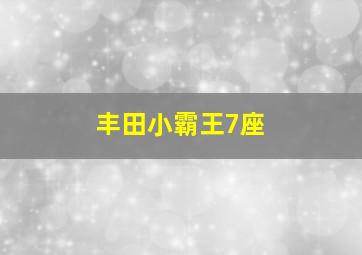 丰田小霸王7座